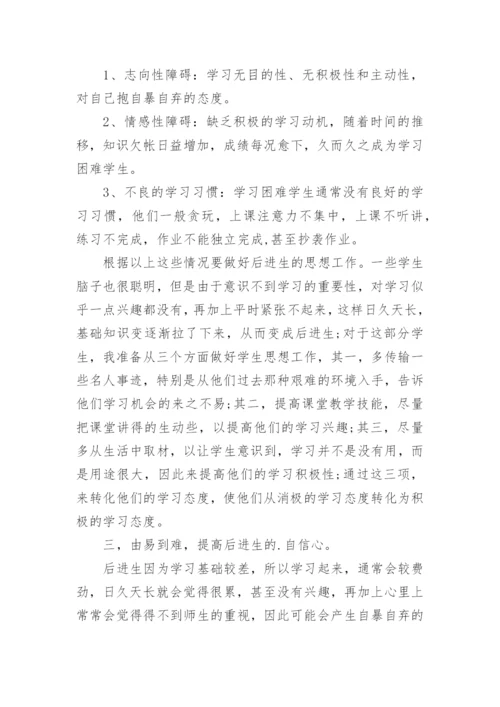 1、志向性障碍：学习无目的性、无积极性和主动性，对自己抱自暴自弃的态度。

2、情感性障碍：缺乏积极的学习动机，随着时间的推移，知识欠帐日益增加，成绩每况愈下，久而久之成为学习困难学生。

3、不良的学习习惯：学习困难学生通常没有良好的学习习惯，他们一般贪玩，上课注意力不集中，上课不听讲，练习不完成，作业不能独立完成,甚至抄袭作业。

根据以上这些情况要做好后进生的思想工作。一些学生脑子也很聪明，但是由于意识不到学习的重要性，对学习似乎一点兴趣都没有，再加上平时紧张不起来，这样日久天长，基础知识变逐渐拉了下来，从而变成后进生;对于这部分学生，我准备从三个方面做好学生思想工作，其一，多传输一些名人事迹，特别是从他们过去那种艰难的环境入手，告诉他们学习机会的来之不易;其二，提高课堂教学技能，尽量把课堂讲得的生动些，以提高他们的学习兴趣;其三，尽量多从生活中取材，以让学生意识到，学习并不是没有用，而是用途很大，因此来提高他们的学习积极性;通过这三项，来转化他们的学习态度，使他们从消极的学习态度转化为积极的学习态度。

三，由易到难，提高后进生的.自信心。

后进生因为学习基础较差，所以学习起来，通常会较费劲，日久天长就会觉得很累，甚至没有兴趣，再加上心里上常常会觉得得不到师生的重视，因此可能会产生自暴自弃的